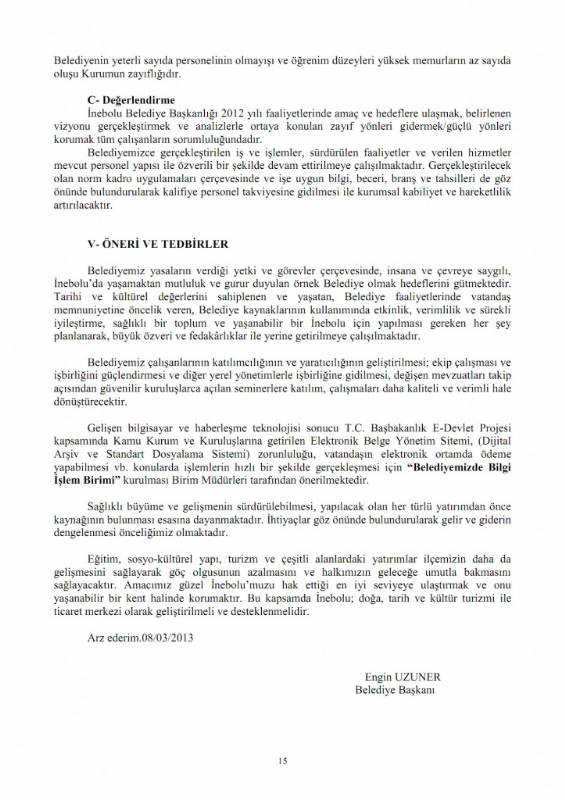 Belediyenin yeterli sayıda personelinin olmayışı ve öğrenim düzeyleri yüksek memurların az sayıda oluşu Kurumun zayıflığıdır.

C- Değerlendirme

İnebolu Belediye Başkanlığı 2012 yılı faaliyetlerinde amaç ve hedeflere ulaşmak, belirlenen vizyonu gerçekleştirmek ve analizlerle ortaya konulan zayıf yönleri gidermek/güçlü yönleri korumak tüm çalışanların sorumluluğundadır.

Belediyemizce gerçekleştirilen iş ve işlemler, sürdürülen faaliyetler ve verilen hizmetler mevcut personel yapısı ile özverili bir şekilde devam ettirilmeye çalışılmaktadır. Gerçekleştirilecek olan norm kadro uygulamaları çerçevesinde ve işe uygun bilgi, beceri, branş ve tahsilleri de göz önünde bulundurularak kalifiye personel takviyesine gidilmesi ile kurumsal kabiliyet ve hareketlilik artırılacaktır.

V- ÖNERİ VE TEDBİRLER

Belediyemiz yasaların verdiği yetki ve görevler çerçevesinde, insana ve çevreye saygılı, İnebolu'da yaşamaktan mutluluk ve gurur duyulan örnek Belediye olmak hedeflerini gütmektedir. Tarihi ve kültürel değerlerini sahiplenen ve yaşatan, Belediye faaliyetlerinde vatandaş memnuniyetine öncelik veren, Belediye kaynaklarının kullanımında etkinlik, verimlilik ve sürekli iyileştirme, sağlıklı bir toplum ve yaşanabilir bir İnebolu için yapılması gereken her şey planlanarak, büyük özveri ve fedakârlıklar ile yerine getirilmeye çalışılmaktadır.

Belediyemiz çalışanlarının katılımcılığının ve yaratıcılığının geliştirilmesi; ekip çalışması ve işbirliğini güçlendirmesi ve diğer yerel yönetimlerle işbirliğine gidilmesi, değişen mevzuatları takip açısından güvenilir kuruluşlarca açılan seminerlere katılım, çalışmaları daha kaliteli ve verimli hale dönüştürecektir.

Gelişen bilgisayar ve haberleşme teknolojisi sonucu T.C. Başbakanlık E-Devlet Projesi kapsamında Kamu Kurum ve Kuruluşlarına getirilen Elektronik Belge Yönetim Sitemi, (Dijital Arşiv ve Standart Dosyalama Sistemi) zorunluluğu, vatandaşın elektronik ortamda ödeme yapabilmesi vb. konularda işlemlerin hızlı bir şekilde gerçekleşmesi için "Belediyemizde Bilgi İşlem Birimi" kurulması Birim Müdürleri tarafından önerilmektedir.

Sağlıklı büyüme ve gelişmenin sürdürülebilmesi, yapılacak olan her türlü yatırımdan önce kaynağının bulunması esasına dayanmaktadır. İhtiyaçlar göz önünde bulundurularak gelir ve giderin dengelenmesi önceliğimiz olmaktadır.

Eğitim, sosyo-kültürel yapı, turizm ve çeşitli alanlardaki yatırımlar ilçemizin daha da gelişmesini sağlayarak göç olgusunun azalmasını ve halkımızın geleceğe umutla bakmasını sağlayacaktır. Amacımız güzel İnebolu'muzu hak ettiği en iyi seviyeye ulaştırmak ve onu yaşanabilir bir kent halinde korumaktır. Bu kapsamda İnebolu; doğa, tarih ve kültür turizmi ile ticaret merkezi olarak geliştirilmeli ve desteklenmelidir.

Arz ederim.08/03/2013

Engin UZUNER
Belediye Başkanı

15